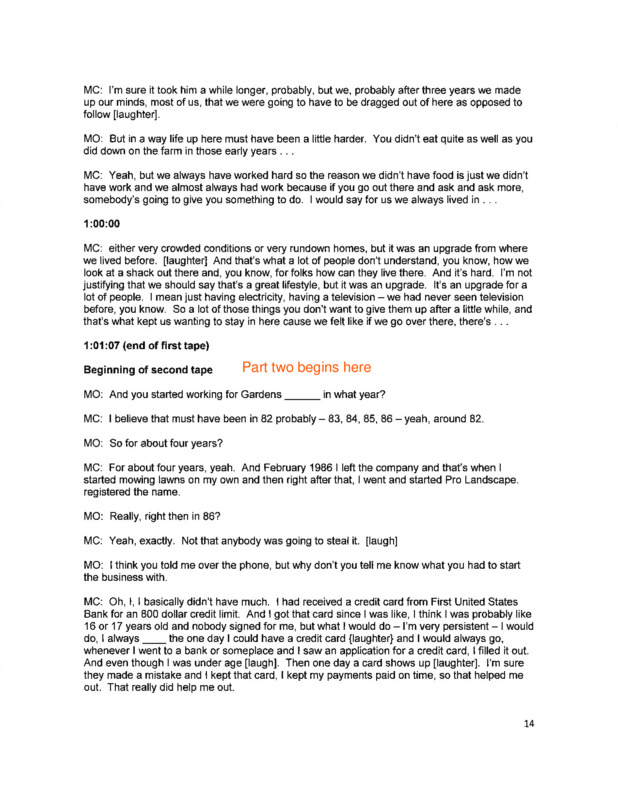 MC: I'm sure it took him a while longer, probably, but we, probably after three years we made up our minds, most of us, that we were going to have to be dragged out of here as opposed to follow [laughter].

MO: But in a way life up here must have been a little harder. You didn't eat quite as well as you did down on the farm in those early years . . .

MC: Yeah, but we always have worked hard so the reason we didn't have food is just we didn't have work and we almost always had work because if you go out there and ask and ask more, somebody's going to give you something to do. I would say for us we always lived in . . .

1:00:00

MC: either very crowded conditions or very rundown homes, but it was an upgrade from where we lived before. [laughter] And that's what a lot of people don't understand, you know, how we look at a shack out there and, you know, for folks how can they live there. And it's hard. I'm not justifying that we should say that's a great lifestyle, but it was an upgrade. It's an upgrade for a lot of people. I mean just having electricity, having a television – we had never seen television before, you know. So a lot of those things you don't want to give them up after a little while, and that's what kept us wanting to stay in here cause we felt like if we go over there, there's . . .

1:01:07 (end of first tape)

Beginning of second tape Part two begins here

MO: And you started working for Gardens ______ in what year?

MC: I believe that must have been in 82 probably – 83, 84, 85, 86 – yeah, around 82.

MO: So for about four years?

MC: For about four years, yeah. And February 1986 I left the company and that's when I started mowing lawns on my own and then right after that, I went and started Pro Landscape. registered the name.

MO: Really, right then in 86?

MC: Yeah, exactly. Not that anybody was going to steal it. [laugh]

MO: I think you told me over the phone, but why don't you tell me know what you had to start the business with.

MC: Oh, I, I basically didn't have much. I had received a credit card from First United States Bank for an 800 dollar credit limit. And I got that card since I was like, I think I was probably like 16 or 17 years old and nobody signed for me, but what I would do – I'm very persistent – I would do, I always ____ the one day I could have a credit card {laughter} and I would always go, whenever I went to a bank or someplace and I saw an application for a credit card, I filled it out. And even though I was under age [laugh]. Then one day a card shows up [laughter]. I'm sure they made a mistake and I kept that card, I kept my payments paid on time, so that helped me out. That really did help me out.

14